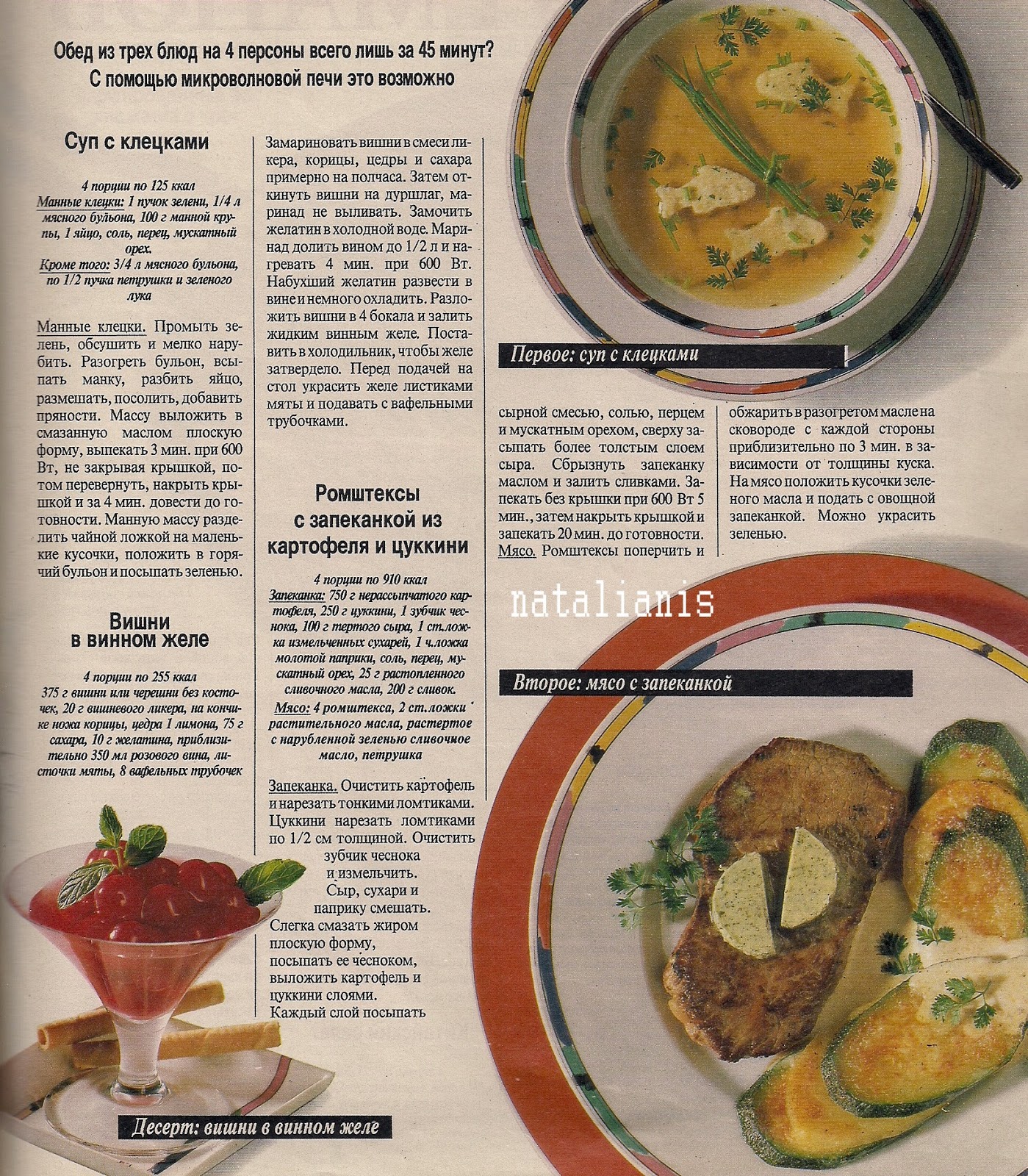 Обед из трех блюд на 4 персоны всего лишь за 45 минут? С помощью микроволновой печи это возможно

Суп с клецками

4 порции по 125 ккал
Манные клецки: 1 пучок зелени, 1/4 л мясного бульона, 100 г манной крупы, 1 яйцо, соль, перец, мускатный орех.
Кроме того: 3/4 л мясного бульона, по 1/2 пучка петрушки и зеленого лука

Манные клецки. Промыть зелень, обсушить и мелко нарубить. Разогреть бульон, всыпать манку, разбить яйцо, размешать, посолить, добавить пряности. Массу выложить в смазанную маслом плоскую форму, выпекать 3 мин. при 600 Вт, не закрывая крышкой, потом перевернуть, накрыть крышкой и за 4 мин. довести до готовности. Манную массу разделить чайной ложкой на маленькие кусочки, положить в горячий бульон и посыпать зеленью.

Вишни в винном желе

4 порции по 255 ккал
375 г вишни или черешни без косточек, 20 г вишневого ликера, на кончике ножа корицы, цедра 1 лимона, 75 г сахара, 10 г желатина, приблизительно 350 мл розового вина, листочки мяты, 8 вафельных трубочек

Замариновать вишни в смеси ликера, корицы, цедры и сахара примерно на полчаса. Затем откинуть вишни на дуршлаг, маринад не выливать. Замочить желатин в холодной воде. Маринад долить вином до 1/2 л и нагревать 4 мин. при 600 Вт. Набухший желатин развести в вине и немного охладить. Разложить вишни в 4 бокала и залить жидким винным желе. Поставить в холодильник, чтобы желе затвердело. Перед подачей на стол украсить желе листиками мяты и подавать с вафельными трубочками.

Ромштексы с запеканкой из картофеля и цуккини

4 порции по 910 ккал
Запеканка: 750 г нерассыпчатого картофеля, 250 г цуккини, 1 зубчик чеснока, 100 г тертого сыра, 1 ст.ложка измельченных сухарей, 1 ч.ложка молотой паприки, соль, перец, мускатный орех, 25 г растопленного сливочного масла, 200 г сливок.
Мясо: 4 ромштекса, 2 ст.ложки растительного масла, растертое с нарубленной зеленью сливочное масло, петрушка

Запеканка. Очистить картофель и нарезать тонкими ломтиками. Цуккини нарезать ломтиками по 1/2 см толщиной. Очистить зубчик чеснока и измельчить. Сыр, сухари и паприку смешать. Слегка смазать жиром плоскую форму, посыпать ее чесноком, выложить картофель и цуккини слоями. Каждый слой посыпать

Первое: суп с клецками

сырной смесью, солью, перцем и мускатным орехом, сверху засыпать более толстым слоем сыра. Сбрызнуть запеканку маслом и залить сливками. Запекать без крышки при 600 Вт 5 мин., затем накрыть крышкой и запекать 20 мин. до готовности. Мясо. Ромштексы поперчить и

обжарить в разогретом масле на сковороде с каждой стороны приблизительно по 3 мин. в зависимости от толщины куска. На мясо положить кусочки зеленого масла и подать с овощной запеканкой. Можно украсить зеленью.

natalianis

Второе: мясо с запеканкой

Десерт: вишни в винном желе